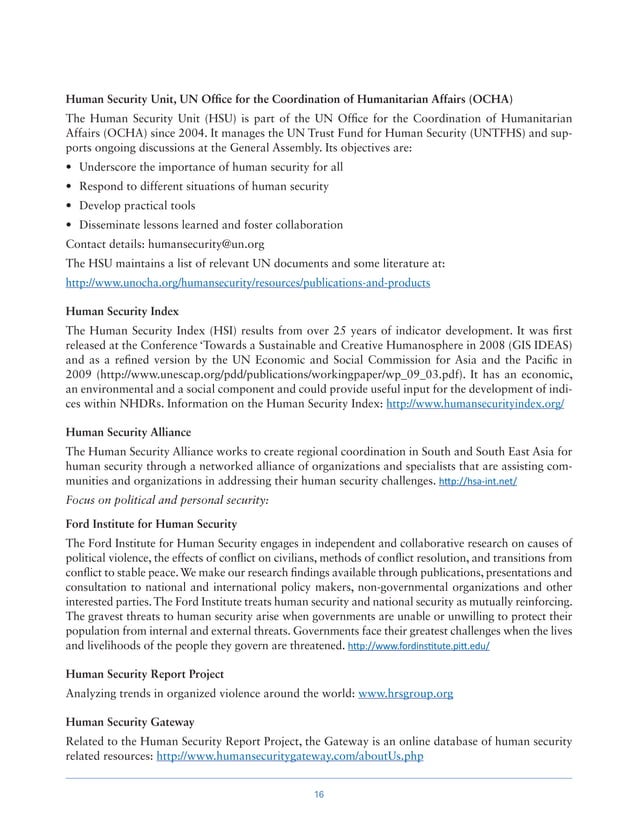 Human Security Unit, UN Office for the Coordination of Humanitarian Affairs (OCHA)

The Human Security Unit (HSU) is part of the UN Office for the Coordination of Humanitarian Affairs (OCHA) since 2004. It manages the UN Trust Fund for Human Security (UNTFHS) and supports ongoing discussions at the General Assembly. Its objectives are:

• Underscore the importance of human security for all
• Respond to different situations of human security
• Develop practical tools
• Disseminate lessons learned and foster collaboration

Contact details: humansecurity@un.org

The HSU maintains a list of relevant UN documents and some literature at:

http://www.unocha.org/humansecurity/resources/publications-and-products

Human Security Index

The Human Security Index (HSI) results from over 25 years of indicator development. It was first released at the Conference 'Towards a Sustainable and Creative Humanosphere in 2008 (GIS IDEAS) and as a refined version by the UN Economic and Social Commission for Asia and the Pacific in 2009 (http://www.unescap.org/pdd/publications/workingpaper/wp_09_03.pdf). It has an economic, an environmental and a social component and could provide useful input for the development of indices within NHDRs. Information on the Human Security Index: http://www.humansecurityindex.org/

Human Security Alliance

The Human Security Alliance works to create regional coordination in South and South East Asia for human security through a networked alliance of organizations and specialists that are assisting communities and organizations in addressing their human security challenges. http://hsa-int.net/

Focus on political and personal security:

Ford Institute for Human Security

The Ford Institute for Human Security engages in independent and collaborative research on causes of political violence, the effects of conflict on civilians, methods of conflict resolution, and transitions from conflict to stable peace. We make our research findings available through publications, presentations and consultation to national and international policy makers, non-governmental organizations and other interested parties. The Ford Institute treats human security and national security as mutually reinforcing. The gravest threats to human security arise when governments are unable or unwilling to protect their population from internal and external threats. Governments face their greatest challenges when the lives and livelihoods of the people they govern are threatened. http://www.fordinstitute.pitt.edu/

Human Security Report Project

Analyzing trends in organized violence around the world: www.hrsgroup.org

Human Security Gateway

Related to the Human Security Report Project, the Gateway is an online database of human security related resources: http://www.humansecuritygateway.com/aboutUs.php

16